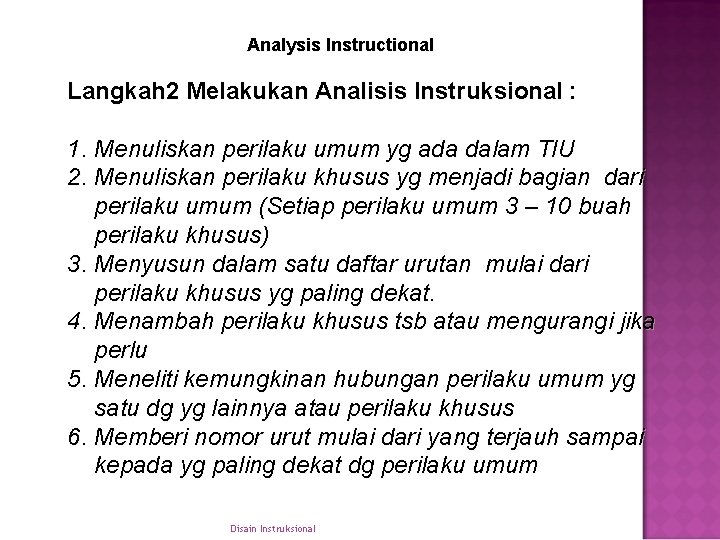 Analysis Instructional

Langkah2 Melakukan Analisis Instruksional :

1. Menuliskan perilaku umum yg ada dalam TIU
2. Menuliskan perilaku khusus yg menjadi bagian dari perilaku umum (Setiap perilaku umum 3 – 10 buah perilaku khusus)
3. Menyusun dalam satu daftar urutan mulai dari perilaku khusus yg paling dekat.
4. Menambah perilaku khusus tsb atau mengurangi jika perlu
5. Meneliti kemungkinan hubungan perilaku umum yg satu dg yg lainnya atau perilaku khusus
6. Memberi nomor urut mulai dari yang terjauh sampai kepada yg paling dekat dg perilaku umum

Disain Instruksional